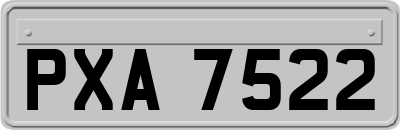 PXA 7522